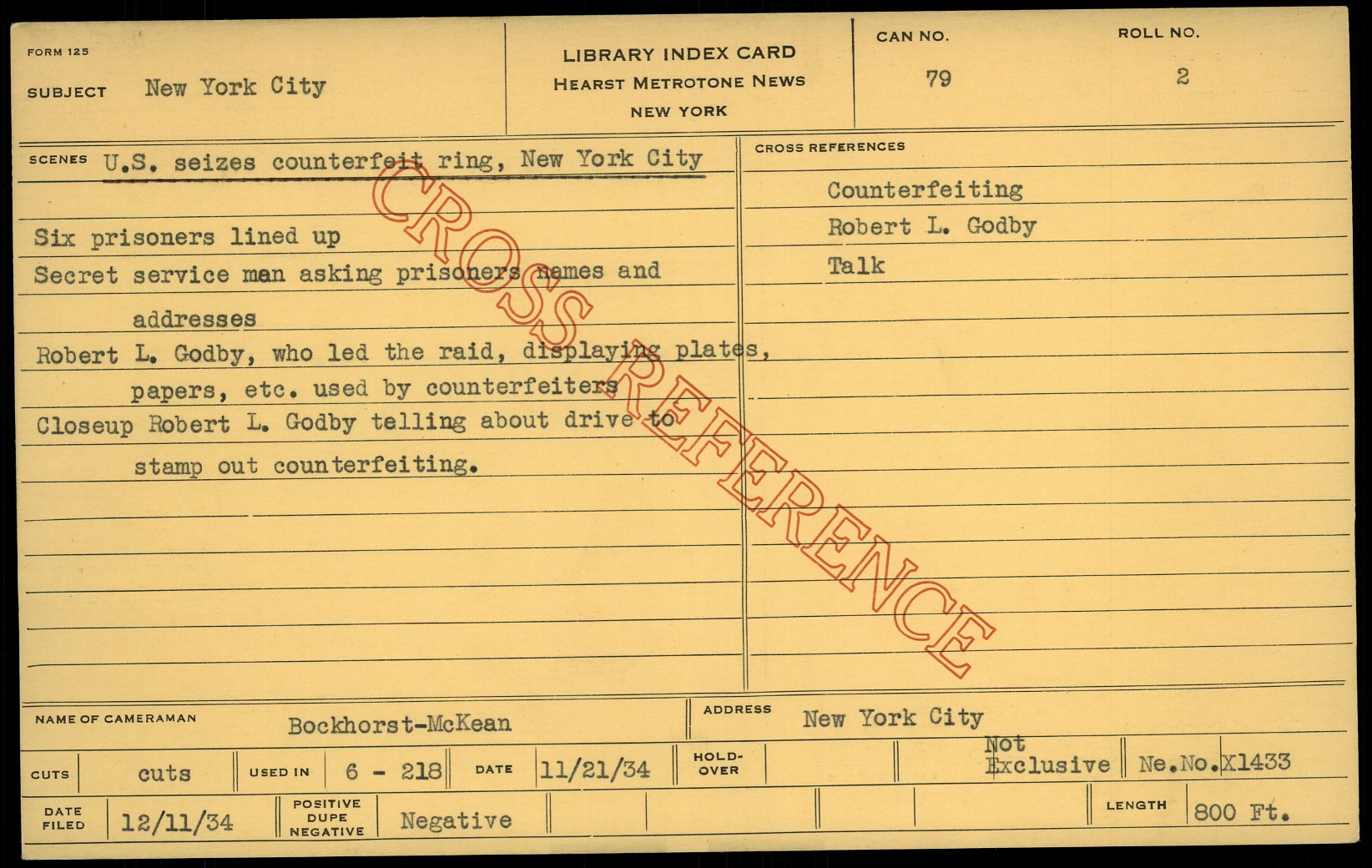 FORM 125

SUBJECT New York City

LIBRARY INDEX CARD
HEARST METROTONE NEWS
NEW YORK

CAN NO.
79

ROLL NO.
2

SCENES U.S. seizes counterfeit ring, New York City

Six prisoners lined up
Secret service man asking prisoners names and addresses
Robert L. Godby, who led the raid, displaying plates, papers, etc. used by counterfeiters
Closeup Robert L. Godby telling about drive to stamp out counterfeiting.

CROSS REFERENCES
Counterfeiting
Robert L. Godby
Talk

NAME OF CAMERAMAN Bockhorst-McKean

ADDRESS New York City

CUTS cuts
USED IN 6 - 218
DATE 11/21/34
HOLD-OVER
Not Exclusive
Ne.No.X1433

DATE FILED 12/11/34
POSITIVE DUPE NEGATIVE Negative
LENGTH 800 Ft.

CROSS REFERENCE